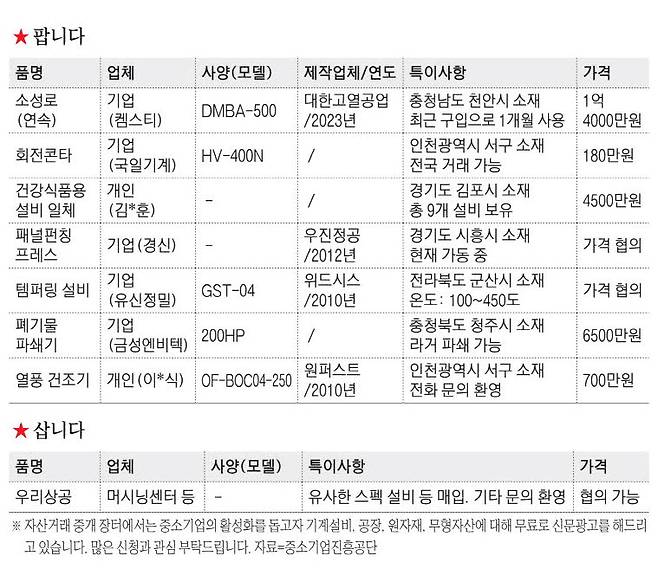 ★ 팝니다

| 품명 | 업체 | 사양(모델) | 제작업체/연도 | 특이사항 | 가격 |
|---|---|---|---|---|---|
| 소성로 (연속) | 기업 (켐스티) | DMBA-500 | 대한고열공업 /2023년 | 충청남도 천안시 소재 최근 구입으로 1개월 사용 | 1억 4000만원 |
| 회전콘타 | 기업 (국일기계) | HV-400N | / | 인천광역시 서구 소재 전국 거래 가능 | 180만원 |
| 건강식품용 설비 일체 | 개인 (김*훈) | - | / | 경기도 김포시 소재 총 9개 설비 보유 | 4500만원 |
| 패널펀칭 프레스 | 기업(경신) | - | 우진정공 /2012년 | 경기도 시흥시 소재 현재 가동 중 | 가격 협의 |
| 템퍼링 설비 | 기업 (유신정밀) | GST-04 | 위드시스 /2010년 | 전라북도 군산시 소재 온도: 100~450도 | 가격 협의 |
| 폐기물 파쇄기 | 기업 (금성엔비텍) | 200HP | / | 충청북도 청주시 소재 라거 파쇄 가능 | 6500만원 |
| 열풍 건조기 | 개인(이*식) | OF-BOC04-250 | 원퍼스트 /2010년 | 인천광역시 서구 소재 전화 문의 환영 | 700만원 |

★ 삽니다

| 품명 | 업체 | 사양(모델) | 특이사항 | 가격 |
|---|---|---|---|---|
| 우리상공 | 머시닝센터 등 | - | 유사한 스펙 설비 등 매입. 기타 문의 환영 | 협의 가능 |

※ 자산거래 중개 장터에서는 중소기업의 활성화를 돕고자 기계설비, 공장, 원자재, 무형자산에 대해 무료로 신문광고를 해드리고 있습니다. 많은 신청과 관심 부탁드립니다. 자료=중소기업진흥공단